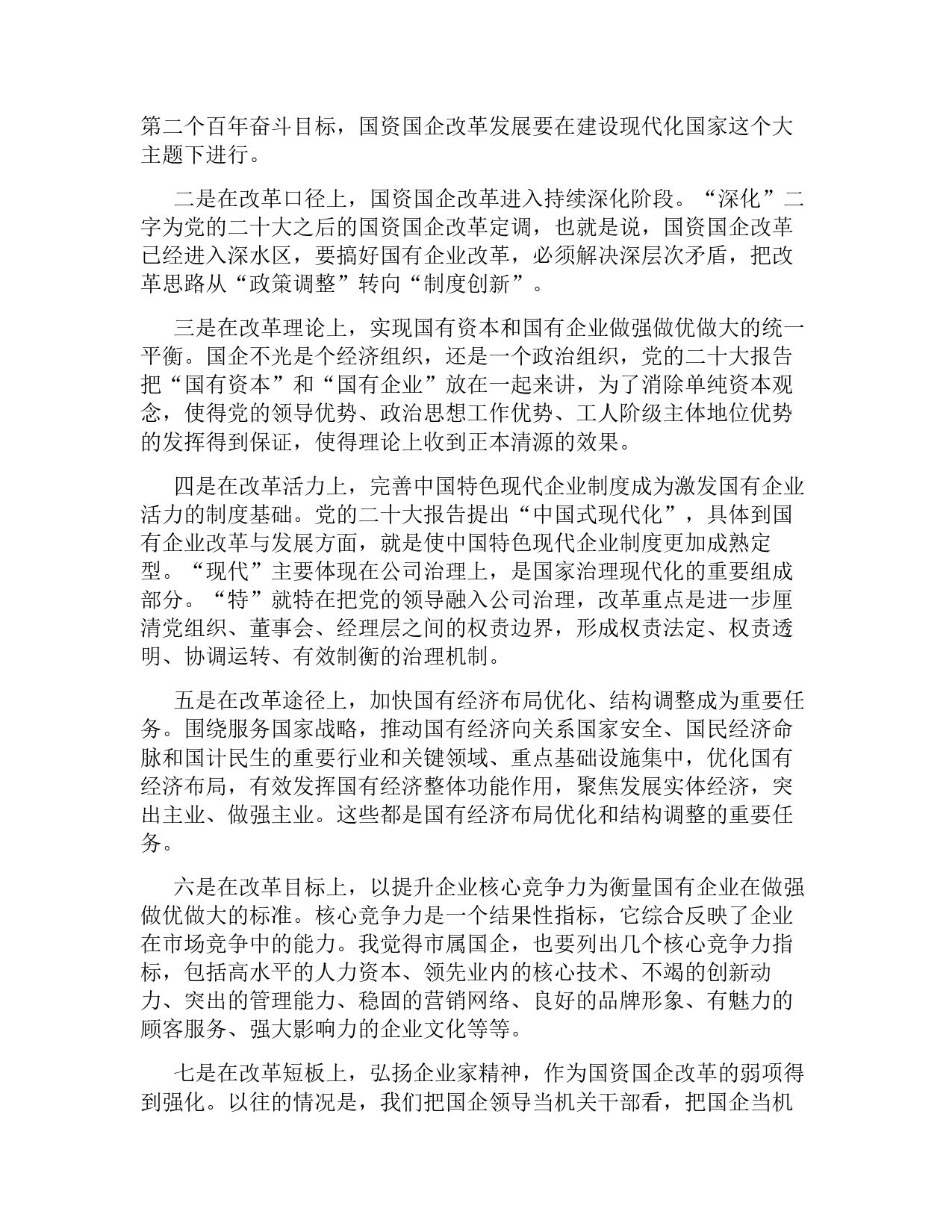 第二个百年奋斗目标，国资国企改革发展要在建设现代化国家这个大主题下进行。

二是在改革口径上，国资国企改革进入持续深化阶段。“深化”二字为党的二十大之后的国资国企改革定调，也就是说，国资国企改革已经进入深水区，要搞好国有企业改革，必须解决深层次矛盾，把改革思路从“政策调整”转向“制度创新”。

三是在改革理论上，实现国有资本和国有企业做强做优做大的统一平衡。国企不光是个经济组织，还是一个政治组织，党的二十大报告把“国有资本”和“国有企业”放在一起来讲，为了消除单纯资本观念，使得党的领导优势、政治思想工作优势、工人阶级主体地位优势的发挥得到保证，使得理论上收到正本清源的效果。

四是在改革活力上，完善中国特色现代企业制度成为激发国有企业活力的制度基础。党的二十大报告提出“中国式现代化”，具体到国有企业改革与发展方面，就是使中国特色现代企业制度更加成熟定型。“现代”主要体现在公司治理上，是国家治理现代化的重要组成部分。“特”就特在把党的领导融入公司治理，改革重点是进一步厘清党组织、董事会、经理层之间的权责边界，形成权责法定、权责透明、协调运转、有效制衡的治理机制。

五是在改革途径上，加快国有经济布局优化、结构调整成为重要任务。围绕服务国家战略，推动国有经济向关系国家安全、国民经济命脉和国计民生的重要行业和关键领域、重点基础设施集中，优化国有经济布局，有效发挥国有经济整体功能作用，聚焦发展实体经济，突出主业、做强主业。这些都是国有经济布局优化和结构调整的重要任务。

六是在改革目标上，以提升企业核心竞争力为衡量国有企业在做强做优做大的标准。核心竞争力是一个结果性指标，它综合反映了企业在市场竞争中的能力。我觉得市属国企，也要列出几个核心竞争力指标，包括高水平的人力资本、领先业内的核心技术、不竭的创新动力、突出的管理能力、稳固的营销网络、良好的品牌形象、有魅力的顾客服务、强大影响力的企业文化等等。

七是在改革短板上，弘扬企业家精神，作为国资国企改革的弱项得到强化。以往的情况是，我们把国企领导当机关干部看，把国企当机